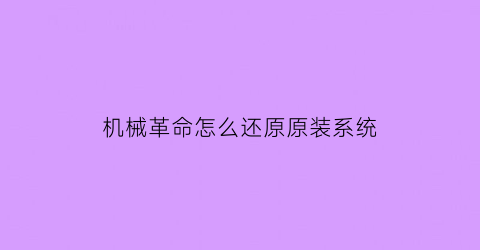 机械革命怎么还原原装系统